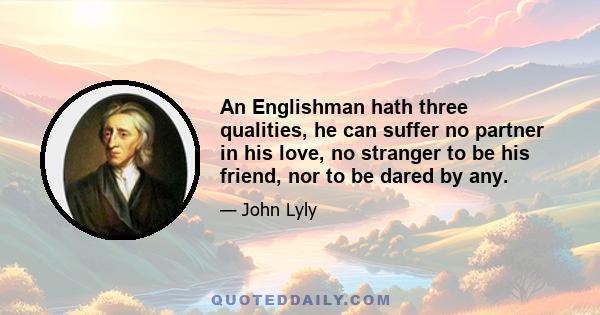 An Englishman hath three qualities, he can suffer no partner in his love, no stranger to be his friend, nor to be dared by any.

— John Lyly

QUOTEDDAILY.COM